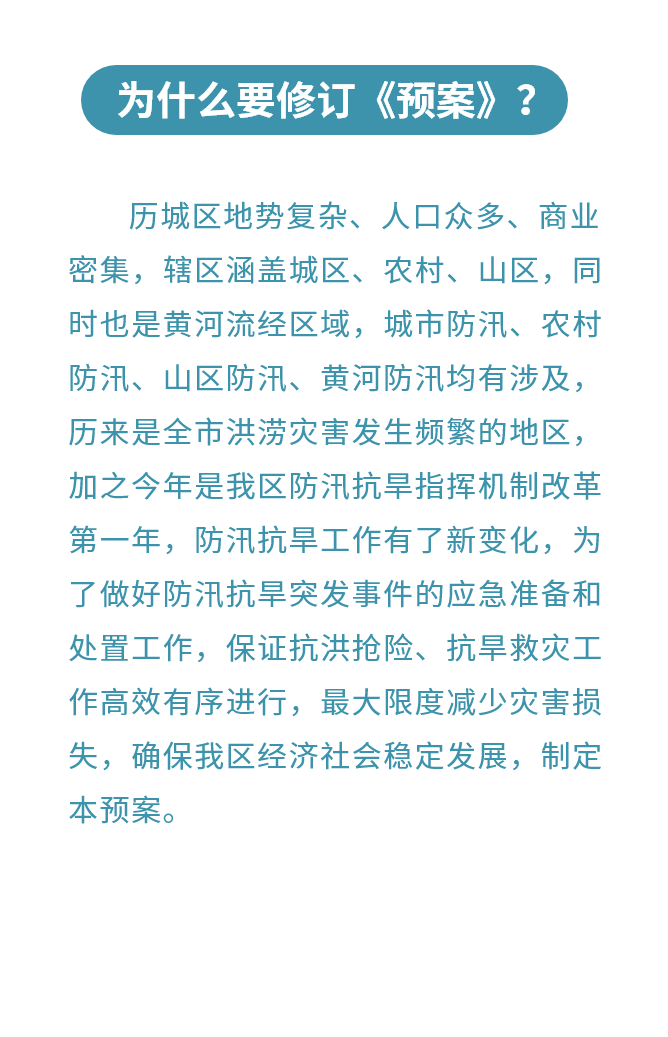 为什么要修订《预案》？

历城区地势复杂、人口众多、商业密集，辖区涵盖城区、农村、山区，同时也是黄河流经区域，城市防汛、农村防汛、山区防汛、黄河防汛均有涉及，历来是全市洪涝灾害发生频繁的地区，加之今年是我区防汛抗旱指挥机制改革第一年，防汛抗旱工作有了新变化，为了做好防汛抗旱突发事件的应急准备和处置工作，保证抗洪抢险、抗旱救灾工作高效有序进行，最大限度减少灾害损失，确保我区经济社会稳定发展，制定本预案。